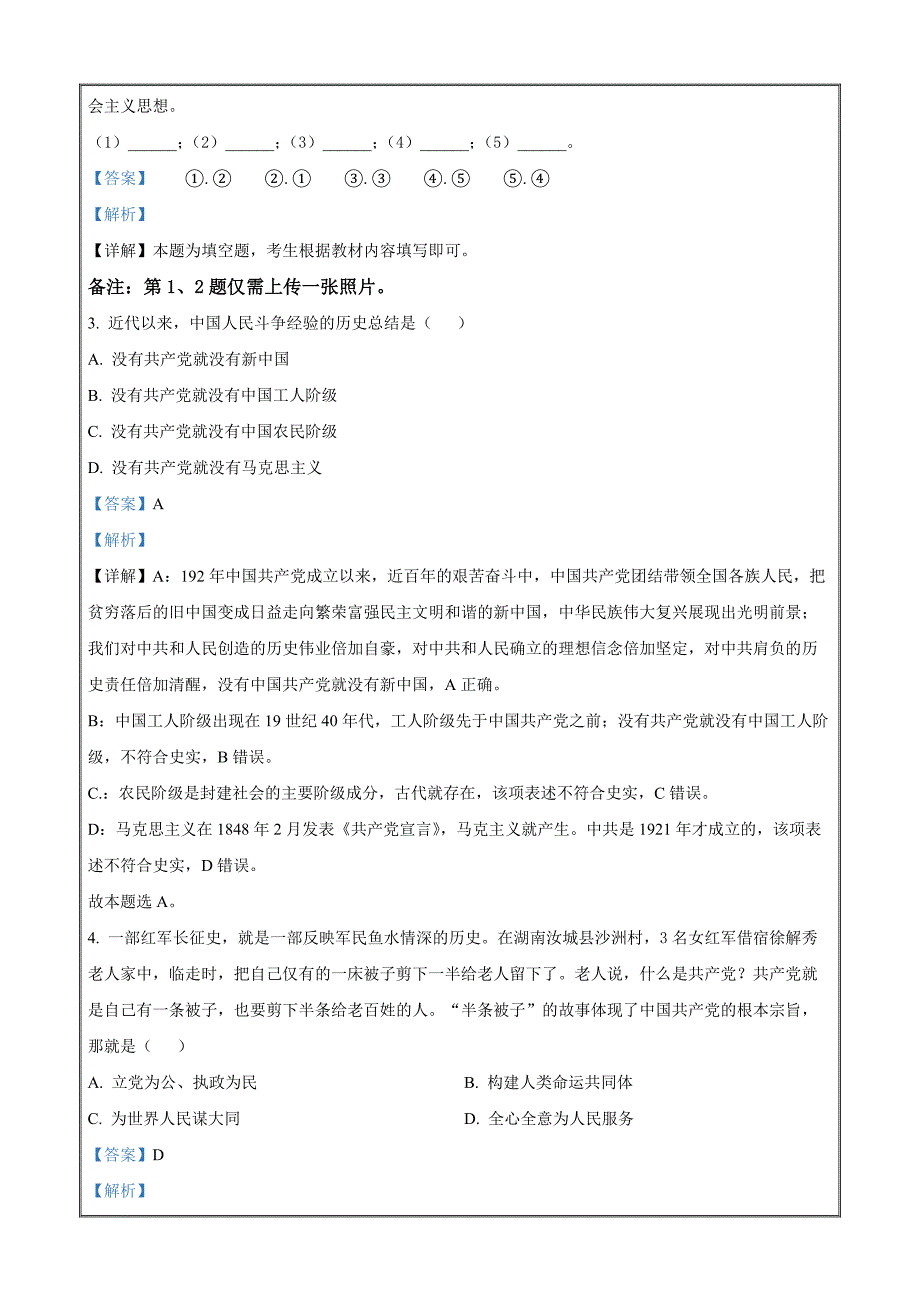 会主义思想。

（1）______；（2）______；（3）______；（4）______；（5）______。

【答案】 ①. ② ②. ① ③. ③ ④. ⑤ ⑤. ④

【解析】

【详解】本题为填空题，考生根据教材内容填写即可。

备注：第 1、2 题仅需上传一张照片。

3. 近代以来，中国人民斗争经验的历史总结是（ ）

A. 没有共产党就没有新中国

B. 没有共产党就没有中国工人阶级

C. 没有共产党就没有中国农民阶级

D. 没有共产党就没有马克思主义

【答案】A

【解析】

【详解】A：192 年中国共产党成立以来，近百年的艰苦奋斗中，中国共产党团结带领全国各族人民，把贫穷落后的旧中国变成日益走向繁荣富强民主文明和谐的新中国，中华民族伟大复兴展现出光明前景；我们对中共和人民创造的历史伟业倍加自豪，对中共和人民确立的理想信念倍加坚定，对中共肩负的历史责任倍加清醒，没有中国共产党就没有新中国，A 正确。

B：中国工人阶级出现在 19 世纪 40 年代，工人阶级先于中国共产党之前；没有共产党就没有中国工人阶级，不符合史实，B 错误。

C.：农民阶级是封建社会的主要阶级成分，古代就存在，该项表述不符合史实，C 错误。

D：马克思主义在 1848 年 2 月发表《共产党宣言》，马克主义就产生。中共是 1921 年才成立的，该项表述不符合史实，D 错误。

故本题选 A。

4. 一部红军长征史，就是一部反映军民鱼水情深的历史。在湖南汝城县沙洲村，3 名女红军借宿徐解秀老人家中，临走时，把自己仅有的一床被子剪下一半给老人留下了。老人说，什么是共产党？共产党就是自己有一条被子，也要剪下半条给老百姓的人。“半条被子”的故事体现了中国共产党的根本宗旨，那就是（ ）

A. 立党为公、执政为民

B. 构建人类命运共同体

C. 为世界人民谋大同

D. 全心全意为人民服务

【答案】D

【解析】